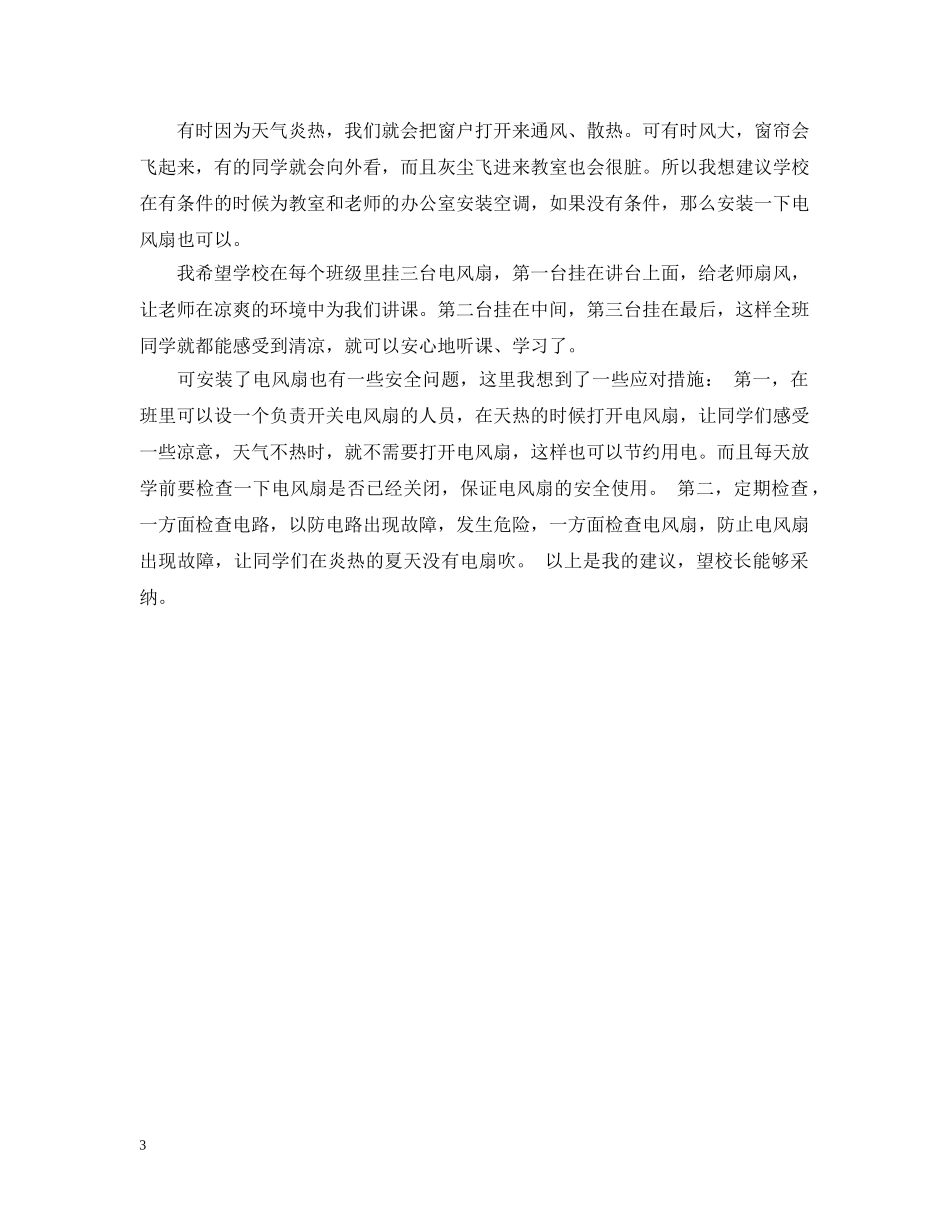 有时因为天气炎热，我们就会把窗户打开来通风、散热。可有时风大，窗帘会飞起来，有的同学就会向外看，而且灰尘飞进来教室也会很脏。所以我想建议学校在有条件的时候为教室和老师的办公室安装空调，如果没有条件，那么安装一下电风扇也可以。

我希望学校在每个班级里挂三台电风扇，第一台挂在讲台上面，给老师扇风，让老师在凉爽的环境中为我们讲课。第二台挂在中间，第三台挂在最后，这样全班同学就都能感受到清凉，就可以安心地听课、学习了。

可安装了电风扇也有一些安全问题，这里我想到了一些应对措施： 第一，在班里可以设一个负责开关电风扇的人员，在天热的时候打开电风扇，让同学们感受一些凉意，天气不热时，就不需要打开电风扇，这样也可以节约用电。而且每天放学前要检查一下电风扇是否已经关闭，保证电风扇的安全使用。 第二，定期检查，一方面检查电路，以防电路出现故障，发生危险，一方面检查电风扇，防止电风扇出现故障，让同学们在炎热的夏天没有电扇吹。 以上是我的建议，望校长能够采纳。

3